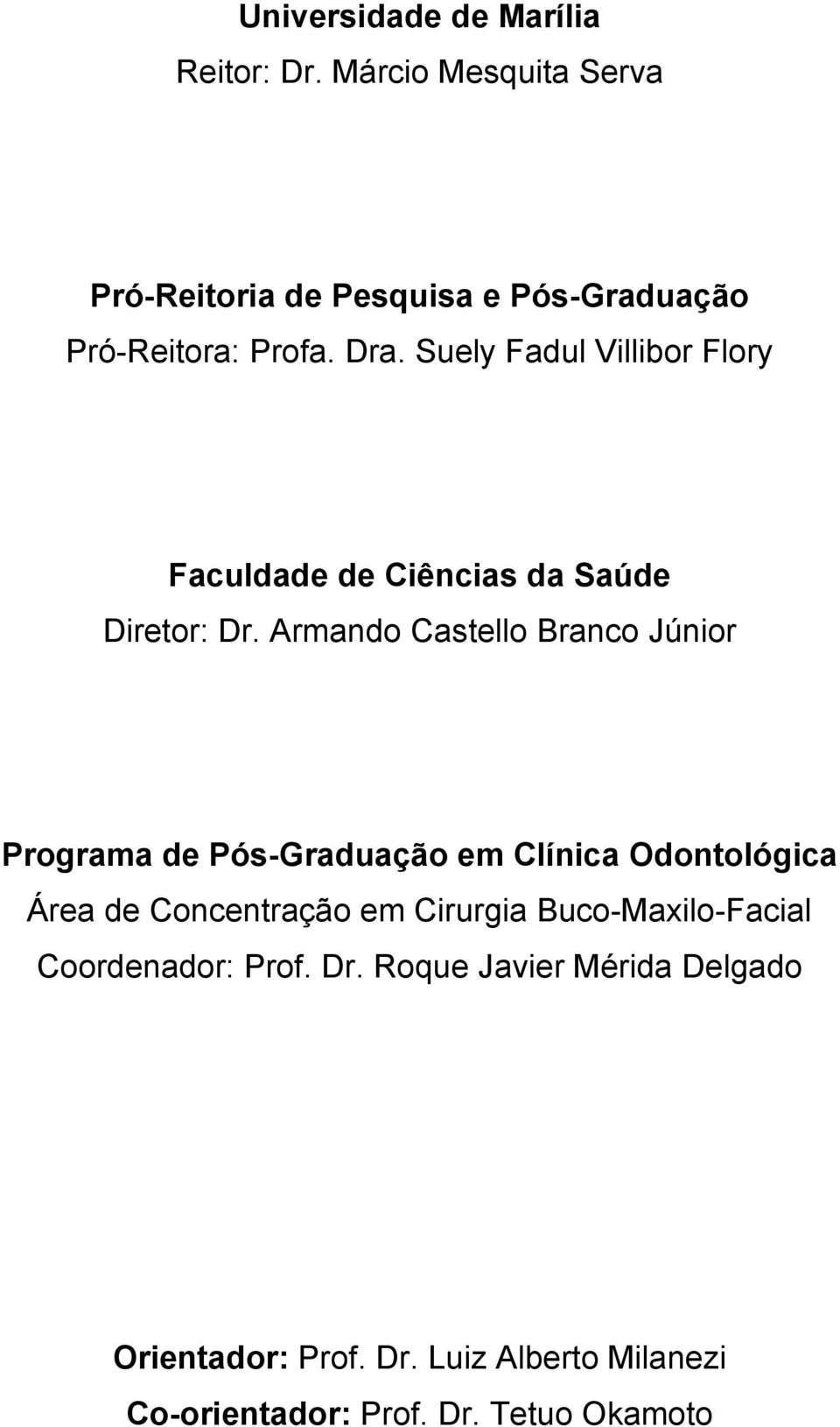 Universidade de Marília
Reitor: Dr. Márcio Mesquita Serva

Pró-Reitoria de Pesquisa e Pós-Graduação
Pró-Reitora: Profa. Dra. Suely Fadul Villibor Flory

Faculdade de Ciências da Saúde
Diretor: Dr. Armando Castello Branco Júnior

Programa de Pós-Graduação em Clínica Odontológica
Área de Concentração em Cirurgia Buco-Maxilo-Facial
Coordenador: Prof. Dr. Roque Javier Mérida Delgado

Orientador: Prof. Dr. Luiz Alberto Milanezi
Co-orientador: Prof. Dr. Tetuo Okamoto